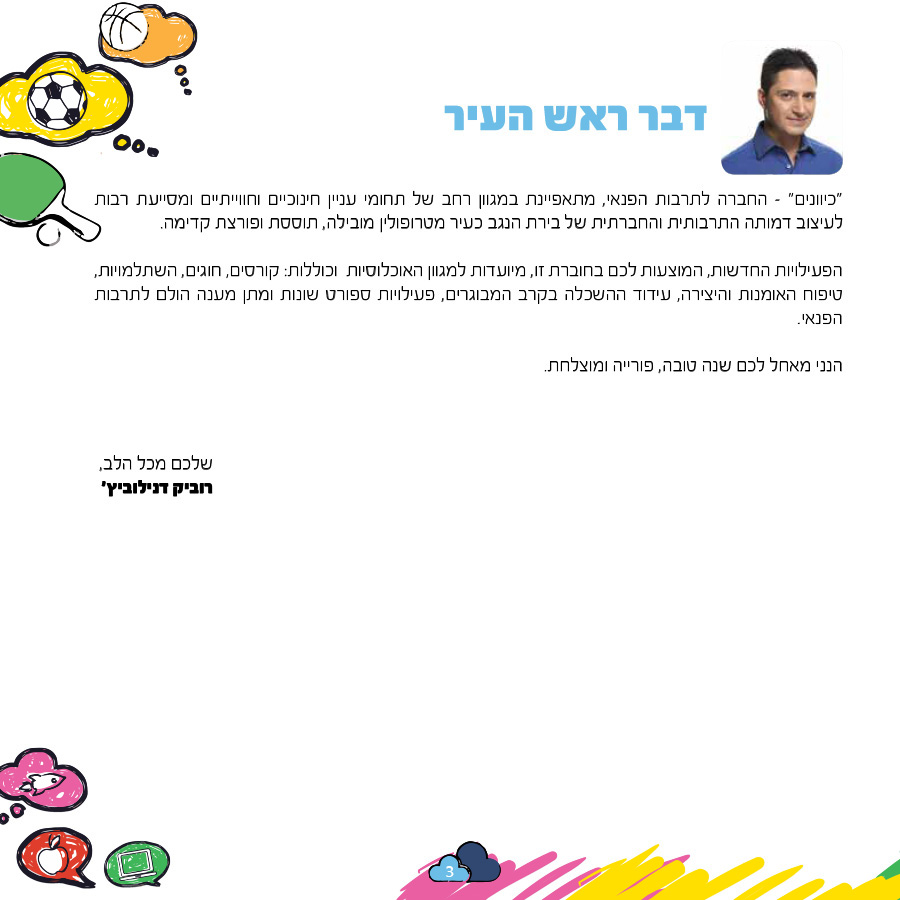 דבר ראש העיר

"כיוונים" - החברה לתרבות הפנאי, מתאפיינת במגוון רחב של תחומי עניין חינוכיים וחווייתיים ומסייעת רבות לעיצוב דמותה התרבותית והחברתית של בירת הנגב כעיר מטרופולין מובילה, תוססת ופורצת קדימה.

הפעילויות החדשות, המוצעות לכם בחוברת זו, מיועדות למגוון האוכלוסיות וכוללות: קורסים, חוגים, השתלמויות, טיפוח האומנות והיצירה, עידוד ההשכלה בקרב המבוגרים, פעילויות ספורט שונות ומתן מענה הולם לתרבות הפנאי.

הנני מאחל לכם שנה טובה, פורייה ומוצלחת.

שלכם מכל הלב,
רוביק דנילוביץ'

3